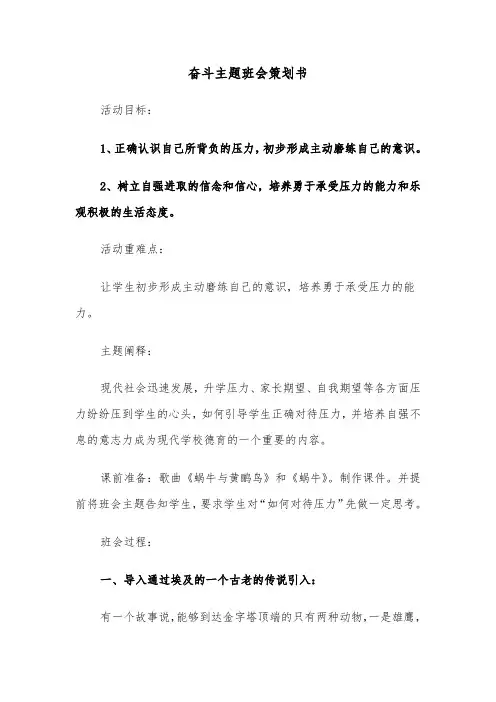 奋斗主题班会策划书

活动目标：

1、正确认识自己所背负的压力，初步形成主动磨练自己的意识。

2、树立自强进取的信念和信心，培养勇于承受压力的能力和乐观积极的生活态度。

活动重难点：

让学生初步形成主动磨练自己的意识，培养勇于承受压力的能力。

主题阐释：

现代社会迅速发展，升学压力、家长期望、自我期望等各方面压力纷纷压到学生的心头，如何引导学生正确对待压力，并培养自强不息的意志力成为现代学校德育的一个重要的内容。

课前准备：歌曲《蜗牛与黄鹂鸟》和《蜗牛》。制作课件。并提前将班会主题告知学生，要求学生对“如何对待压力”先做一定思考。

班会过程：

一、导入通过埃及的一个古老的传说引入：

有一个故事说，能够到达金字塔顶端的只有两种动物，一是雄鹰，